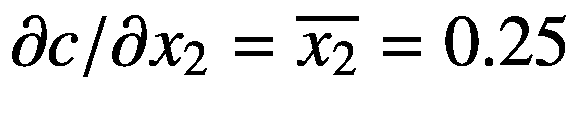 $\partial c/\partial x_2 = \overline{x_2} = 0.25$